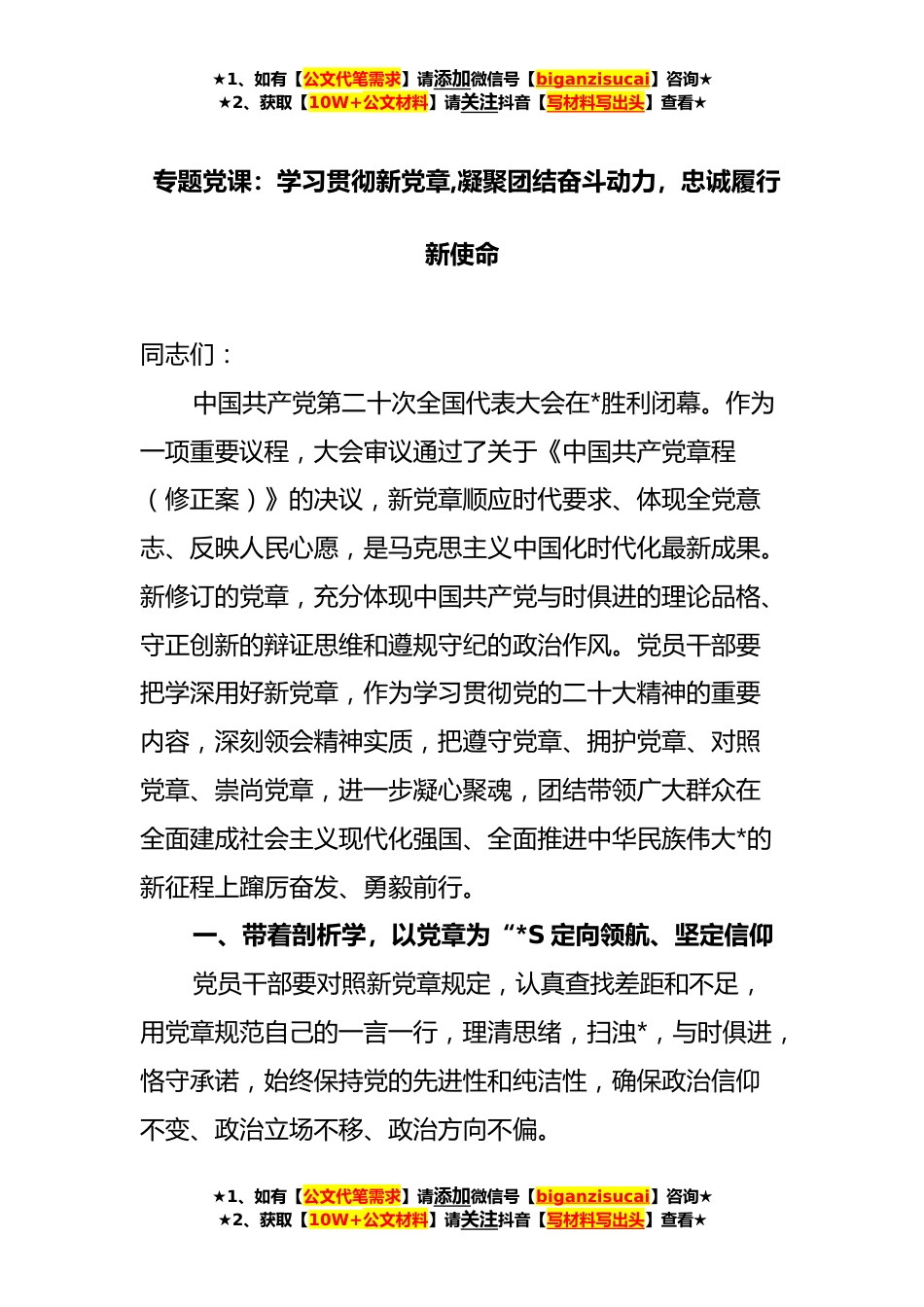 ★1、如有【公文代笔需求】请添加微信号【biganzisucai】咨询★
★2、获取【10W+公文材料】请关注抖音【写材料写出头】查看★

专题党课：学习贯彻新党章,凝聚团结奋斗动力，忠诚履行新使命

同志们：

中国共产党第二十次全国代表大会在*胜利闭幕。作为一项重要议程，大会审议通过了关于《中国共产党章程（修正案）》的决议，新党章顺应时代要求、体现全党意志、反映人民心愿，是马克思主义中国化时代化最新成果。新修订的党章，充分体现中国共产党与时俱进的理论品格、守正创新的辩证思维和遵规守纪的政治作风。党员干部要把学深用好新党章，作为学习贯彻党的二十大精神的重要内容，深刻领会精神实质，把遵守党章、拥护党章、对照党章、崇尚党章，进一步凝心聚魂，团结带领广大群众在全面建成社会主义现代化强国、全面推进中华民族伟大*的新征程上踔厉奋发、勇毅前行。

一、带着剖析学，以党章为“*S 定向领航、坚定信仰

党员干部要对照新党章规定，认真查找差距和不足，用党章规范自己的一言一行，理清思绪，扫浊*，与时俱进，恪守承诺，始终保持党的先进性和纯洁性，确保政治信仰不变、政治立场不移、政治方向不偏。

★1、如有【公文代笔需求】请添加微信号【biganzisucai】咨询★
★2、获取【10W+公文材料】请关注抖音【写材料写出头】查看★